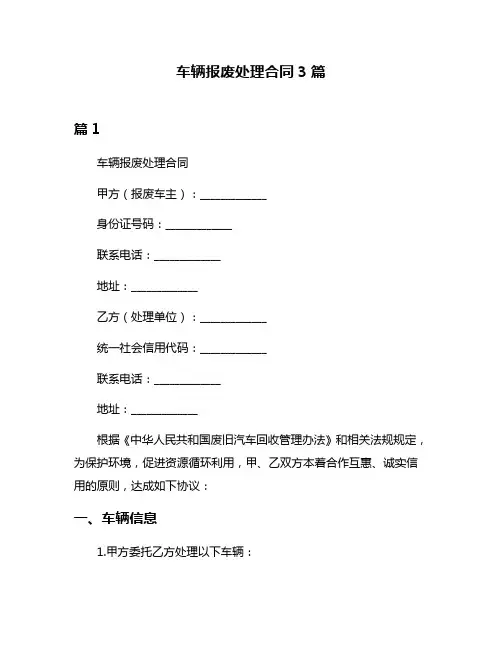 车辆报废处理合同 3 篇

篇 1

车辆报废处理合同

甲方（报废车主）：____________

身份证号码：____________

联系电话：____________

地址：____________

乙方（处理单位）：____________

统一社会信用代码：____________

联系电话：____________

地址：____________

根据《中华人民共和国废旧汽车回收管理办法》和相关法规规定，为保护环境，促进资源循环利用，甲、乙双方本着合作互惠、诚实信用的原则，达成如下协议：

一、车辆信息

1.甲方委托乙方处理以下车辆：